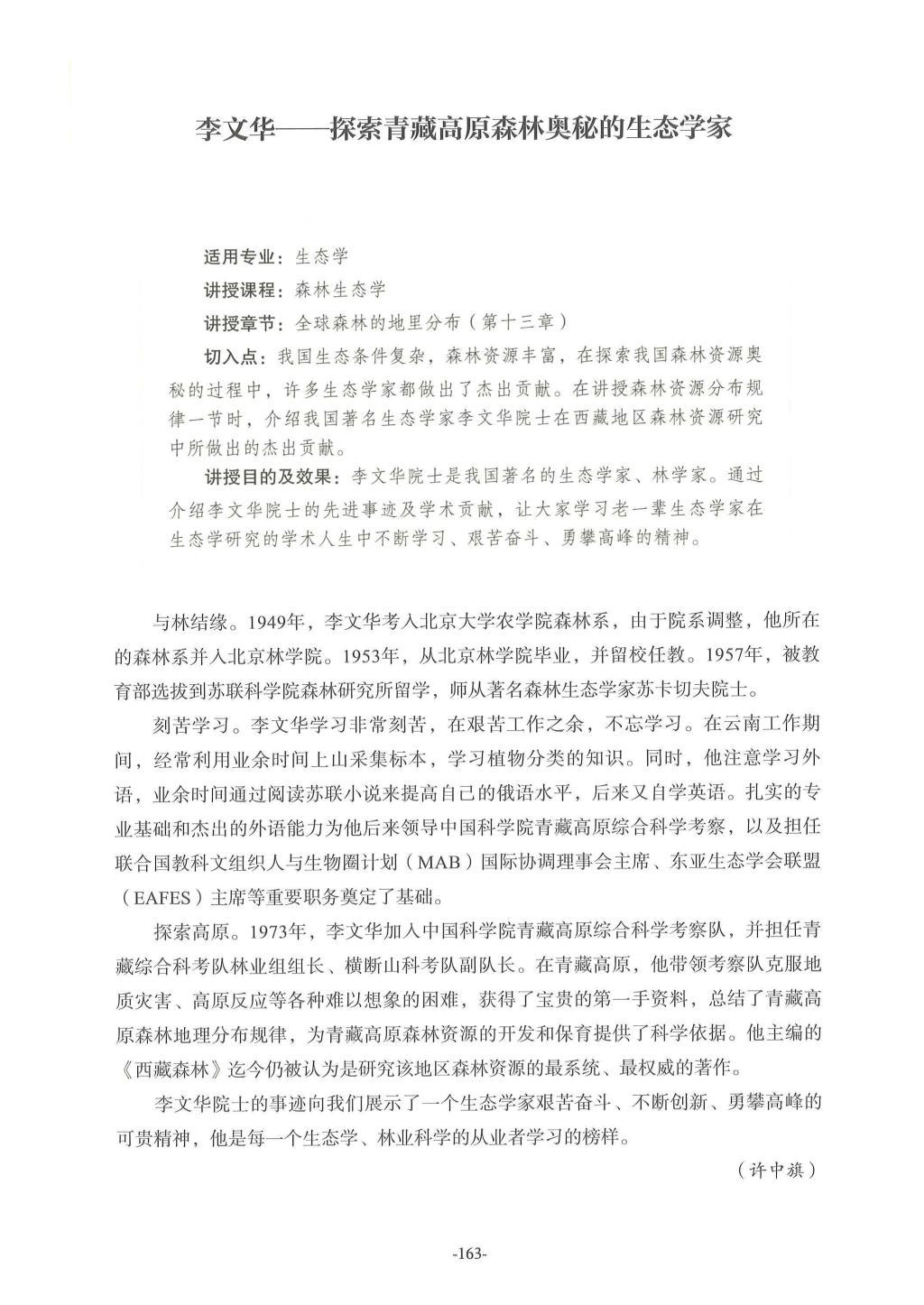 李文华——探索青藏高原森林奥秘的生态学家

适用专业：生态学

讲授课程：森林生态学

讲授章节：全球森林的地里分布（第十三章）

切入点：我国生态条件复杂，森林资源丰富，在探索我国森林资源奥秘的过程中，许多生态学家都做出了杰出贡献。在讲授森林资源分布规律一节时，介绍我国著名生态学家李文华院士在西藏地区森林资源研究中所做出的杰出贡献。

讲授目的及效果：李文华院士是我国著名的生态学家、林学家。通过介绍李文华院士的先进事迹及学术贡献，让大家学习老一辈生态学家在生态学研究的学术人生中不断学习、艰苦奋斗、勇攀高峰的精神。

与林结缘。1949年，李文华考入北京大学农学院森林系，由于院系调整，他所在的森林系并入北京林学院。1953年，从北京林学院毕业，并留校任教。1957年，被教育部选拔到苏联科学院森林研究所留学，师从著名森林生态学家苏卡切夫院士。

刻苦学习。李文华学习非常刻苦，在艰苦工作之余，不忘学习。在云南工作期间，经常利用业余时间上山采集标本，学习植物分类的知识。同时，他注意学习外语，业余时间通过阅读苏联小说来提高自己的俄语水平，后来又自学英语。扎实的专业基础和杰出的外语能力为他后来领导中国科学院青藏高原综合科学考察，以及担任联合国教科文组织人与生物圈计划（MAB）国际协调理事会主席、东亚生态学会联盟（EAFES）主席等重要职务奠定了基础。

探索高原。1973年，李文华加入中国科学院青藏高原综合科学考察队，并担任青藏综合科考队林业组组长、横断山科考队副队长。在青藏高原，他带领考察队克服地质灾害、高原反应等各种难以想象的困难，获得了宝贵的第一手资料，总结了青藏高原森林地理分布规律，为青藏高原森林资源的开发和保育提供了科学依据。他主编的《西藏森林》迄今仍被认为是研究该地区森林资源的最系统、最权威的著作。

李文华院士的事迹向我们展示了一个生态学家艰苦奋斗、不断创新、勇攀高峰的可贵精神，他是每一个生态学、林业科学的从业者学习的榜样。

（许中旗）

-163-